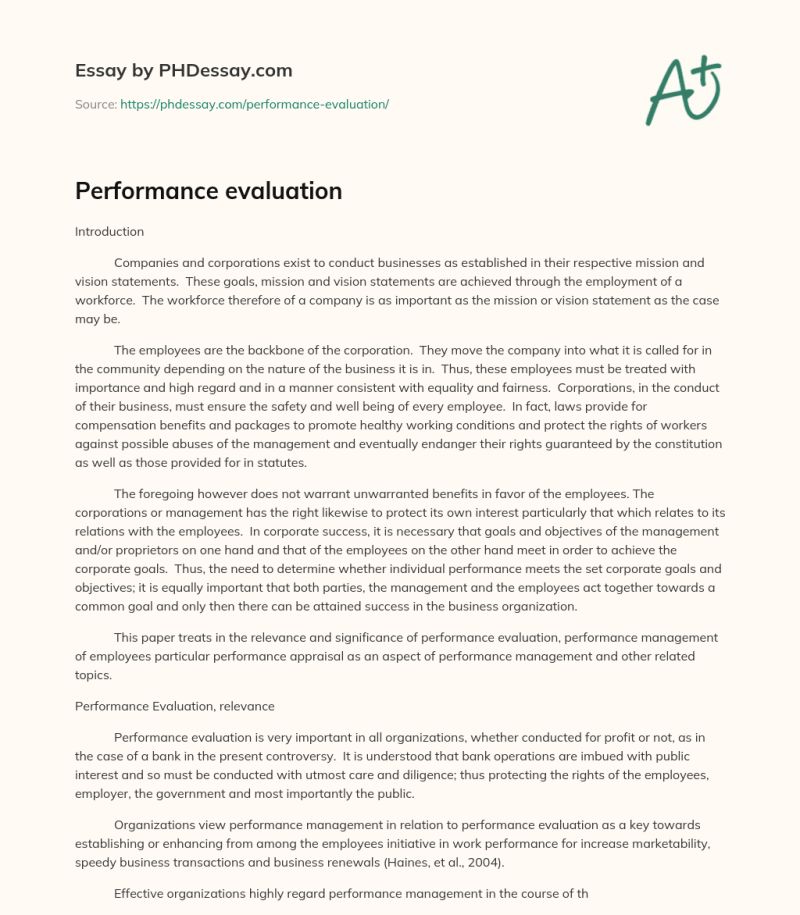 Essay by PHDessay.com

Source: https://phdessay.com/performance-evaluation/

A+

Performance evaluation

Introduction

Companies and corporations exist to conduct businesses as established in their respective mission and vision statements. These goals, mission and vision statements are achieved through the employment of a workforce. The workforce therefore of a company is as important as the mission or vision statement as the case may be.

The employees are the backbone of the corporation. They move the company into what it is called for in the community depending on the nature of the business it is in. Thus, these employees must be treated with importance and high regard and in a manner consistent with equality and fairness. Corporations, in the conduct of their business, must ensure the safety and well being of every employee. In fact, laws provide for compensation benefits and packages to promote healthy working conditions and protect the rights of workers against possible abuses of the management and eventually endanger their rights guaranteed by the constitution as well as those provided for in statutes.

The foregoing however does not warrant unwarranted benefits in favor of the employees. The corporations or management has the right likewise to protect its own interest particularly that which relates to its relations with the employees. In corporate success, it is necessary that goals and objectives of the management and/or proprietors on one hand and that of the employees on the other hand meet in order to achieve the corporate goals. Thus, the need to determine whether individual performance meets the set corporate goals and objectives; it is equally important that both parties, the management and the employees act together towards a common goal and only then there can be attained success in the business organization.

This paper treats in the relevance and significance of performance evaluation, performance management of employees particular performance appraisal as an aspect of performance management and other related topics.

Performance Evaluation, relevance

Performance evaluation is very important in all organizations, whether conducted for profit or not, as in the case of a bank in the present controversy. It is understood that bank operations are imbued with public interest and so must be conducted with utmost care and diligence; thus protecting the rights of the employees, employer, the government and most importantly the public.

Organizations view performance management in relation to performance evaluation as a key towards establishing or enhancing from among the employees initiative in work performance for increase marketability, speedy business transactions and business renewals (Haines, et al., 2004).

Effective organizations highly regard performance management in the course of th